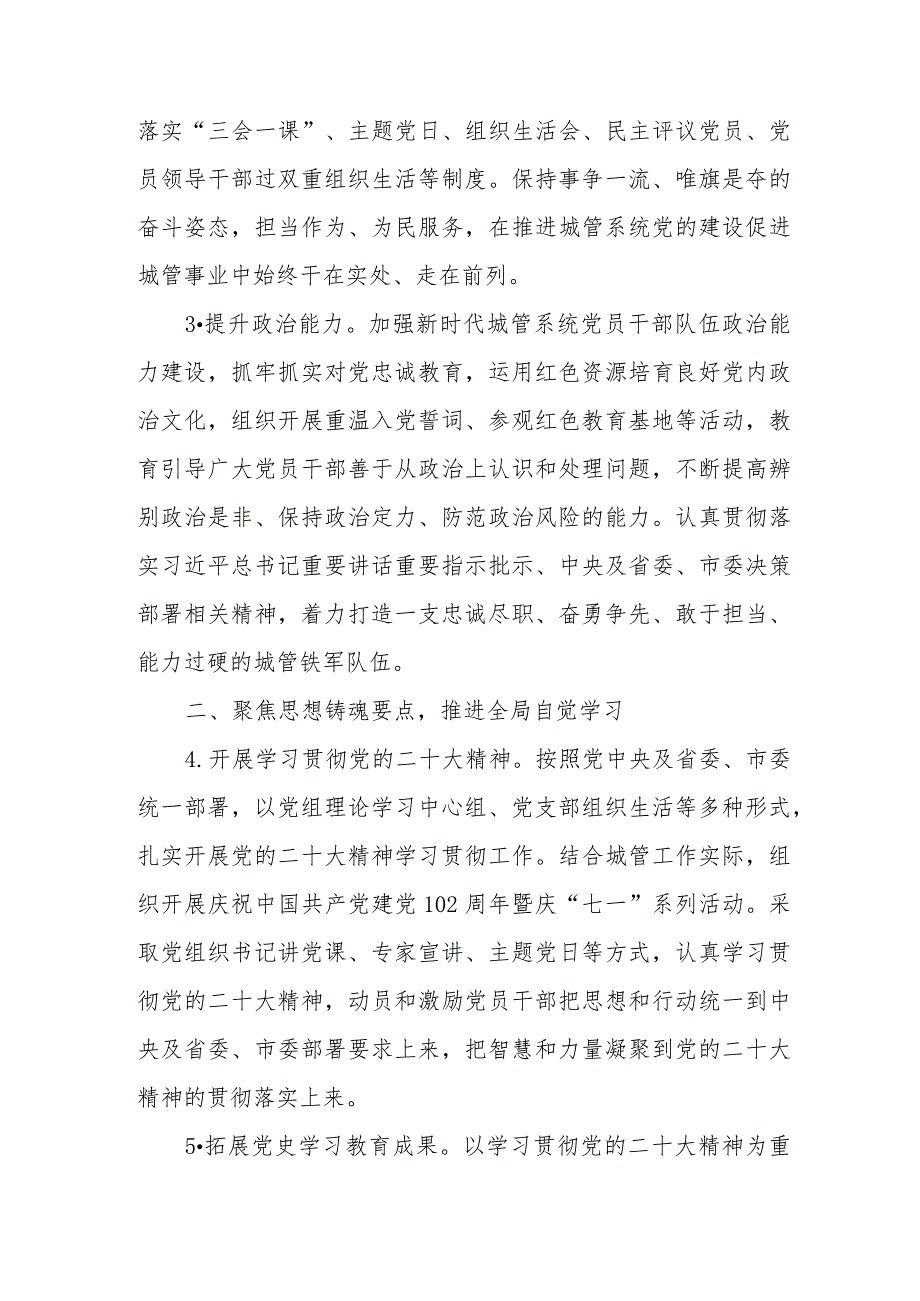 落实“三会一课”、主题党日、组织生活会、民主评议党员、党员领导干部过双重组织生活等制度。保持事争一流、唯旗是夺的奋斗姿态，担当作为、为民服务，在推进城管系统党的建设促进城管事业中始终干在实处、走在前列。

3•提升政治能力。加强新时代城管系统党员干部队伍政治能力建设，抓牢抓实对党忠诚教育，运用红色资源培育良好党内政治文化，组织开展重温入党誓词、参观红色教育基地等活动，教育引导广大党员干部善于从政治上认识和处理问题，不断提高辨别政治是非、保持政治定力、防范政治风险的能力。认真贯彻落实习近平总书记重要讲话重要指示批示、中央及省委、市委决策部署相关精神，着力打造一支忠诚尽职、奋勇争先、敢于担当、能力过硬的城管铁军队伍。

二、聚焦思想铸魂要点，推进全局自觉学习

4.开展学习贯彻党的二十大精神。按照党中央及省委、市委统一部署，以党组理论学习中心组、党支部组织生活等多种形式，扎实开展党的二十大精神学习贯彻工作。结合城管工作实际，组织开展庆祝中国共产党建党102周年暨庆“七一”系列活动。采取党组织书记讲党课、专家宣讲、主题党日等方式，认真学习贯彻党的二十大精神，动员和激励党员干部把思想和行动统一到中央及省委、市委部署要求上来，把智慧和力量凝聚到党的二十大精神的贯彻落实上来。

5•拓展党史学习教育成果。以学习贯彻党的二十大精神为重